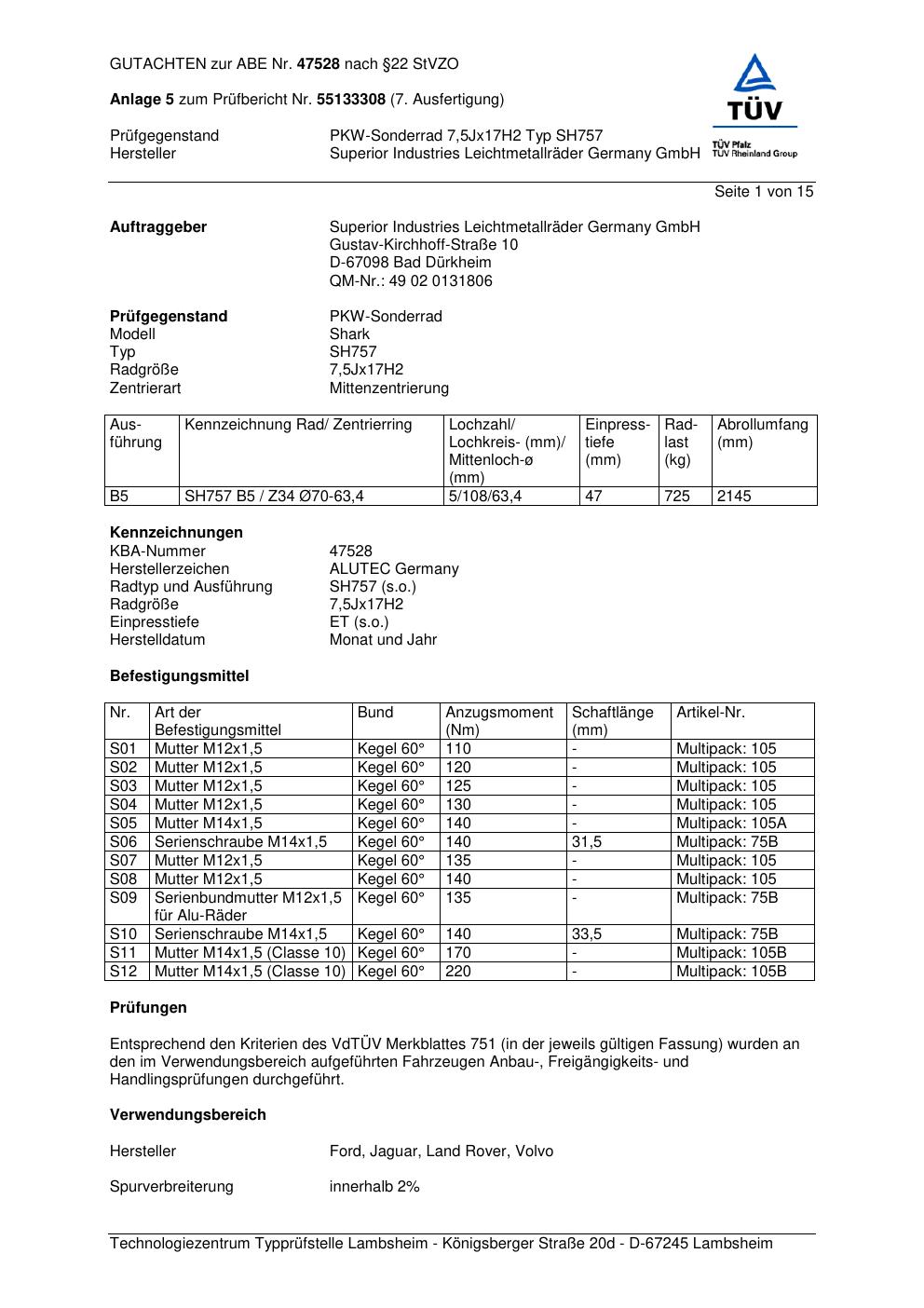 GUTACHTEN zur ABE Nr. 47528 nach §22 StVZO

Anlage 5 zum Prüfbericht Nr. 55133308 (7. Ausfertigung)

TÜV
TÜV Pfalz
TÜV Rheinland Group

Prüfgegenstand PKW-Sonderrad 7,5Jx17H2 Typ SH757
Hersteller Superior Industries Leichtmetallräder Germany GmbH

Seite 1 von 15

Auftraggeber
Superior Industries Leichtmetallräder Germany GmbH
Gustav-Kirchhoff-Straße 10
D-67098 Bad Dürkheim
QM-Nr.: 49 02 0131806

Prüfgegenstand PKW-Sonderrad
Modell Shark
Typ SH757
Radgröße 7,5Jx17H2
Zentrierart Mittenzentrierung

| Ausführung | Kennzeichnung Rad/ Zentrierring | Lochzahl/ Lochkreis- (mm)/ Mittenloch-ø (mm) | Einpresstiefe (mm) | Radlast (kg) | Abrollumfang (mm) |
|---|---|---|---|---|---|
| B5 | SH757 B5 / Z34 Ø70-63,4 | 5/108/63,4 | 47 | 725 | 2145 |

Kennzeichnungen
KBA-Nummer 47528
Herstellerzeichen ALUTEC Germany
Radtyp und Ausführung SH757 (s.o.)
Radgröße 7,5Jx17H2
Einpresstiefe ET (s.o.)
Herstelldatum Monat und Jahr

Befestigungsmittel

| Nr. | Art der Befestigungsmittel | Bund | Anzugsmoment (Nm) | Schaftlänge (mm) | Artikel-Nr. |
|---|---|---|---|---|---|
| S01 | Mutter M12x1,5 | Kegel 60° | 110 | - | Multipack: 105 |
| S02 | Mutter M12x1,5 | Kegel 60° | 120 | - | Multipack: 105 |
| S03 | Mutter M12x1,5 | Kegel 60° | 125 | - | Multipack: 105 |
| S04 | Mutter M12x1,5 | Kegel 60° | 130 | - | Multipack: 105 |
| S05 | Mutter M14x1,5 | Kegel 60° | 140 | - | Multipack: 105A |
| S06 | Serienschraube M14x1,5 | Kegel 60° | 140 | 31,5 | Multipack: 75B |
| S07 | Mutter M12x1,5 | Kegel 60° | 135 | - | Multipack: 105 |
| S08 | Mutter M12x1,5 | Kegel 60° | 140 | - | Multipack: 105 |
| S09 | Serienbundmutter M12x1,5 für Alu-Räder | Kegel 60° | 135 | - | Multipack: 75B |
| S10 | Serienschraube M14x1,5 | Kegel 60° | 140 | 33,5 | Multipack: 75B |
| S11 | Mutter M14x1,5 (Classe 10) | Kegel 60° | 170 | - | Multipack: 105B |
| S12 | Mutter M14x1,5 (Classe 10) | Kegel 60° | 220 | - | Multipack: 105B |

Prüfungen

Entsprechend den Kriterien des VdTÜV Merkblattes 751 (in der jeweils gültigen Fassung) wurden an den im Verwendungsbereich aufgeführten Fahrzeugen Anbau-, Freigängigkeits- und Handlingsprüfungen durchgeführt.

Verwendungsbereich

Hersteller Ford, Jaguar, Land Rover, Volvo

Spurverbreiterung innerhalb 2%

Technologiezentrum Typprüfstelle Lambsheim - Königsberger Straße 20d - D-67245 Lambsheim